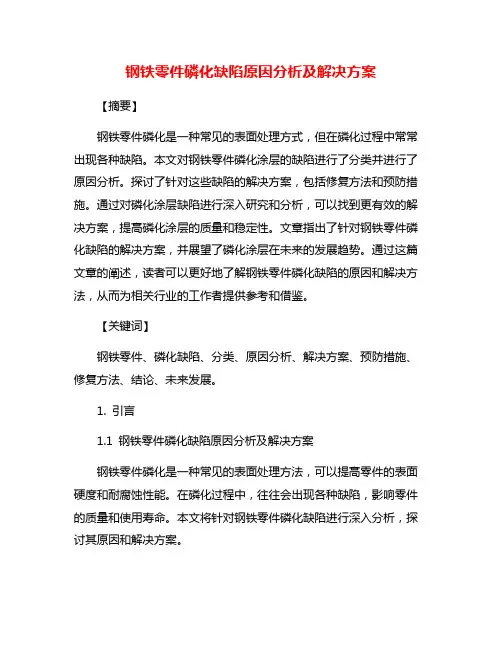 钢铁零件磷化缺陷原因分析及解决方案

【摘要】

钢铁零件磷化是一种常见的表面处理方式，但在磷化过程中常常出现各种缺陷。本文对钢铁零件磷化涂层的缺陷进行了分类并进行了原因分析。探讨了针对这些缺陷的解决方案，包括修复方法和预防措施。通过对磷化涂层缺陷进行深入研究和分析，可以找到更有效的解决方案，提高磷化涂层的质量和稳定性。文章指出了针对钢铁零件磷化缺陷的解决方案，并展望了磷化涂层在未来的发展趋势。通过这篇文章的阐述，读者可以更好地了解钢铁零件磷化缺陷的原因和解决方法，从而为相关行业的工作者提供参考和借鉴。

【关键词】

钢铁零件、磷化缺陷、分类、原因分析、解决方案、预防措施、修复方法、结论、未来发展。

1. 引言

1.1 钢铁零件磷化缺陷原因分析及解决方案

钢铁零件磷化是一种常见的表面处理方法，可以提高零件的表面硬度和耐腐蚀性能。在磷化过程中，往往会出现各种缺陷，影响零件的质量和使用寿命。本文将针对钢铁零件磷化缺陷进行深入分析，探讨其原因和解决方案。